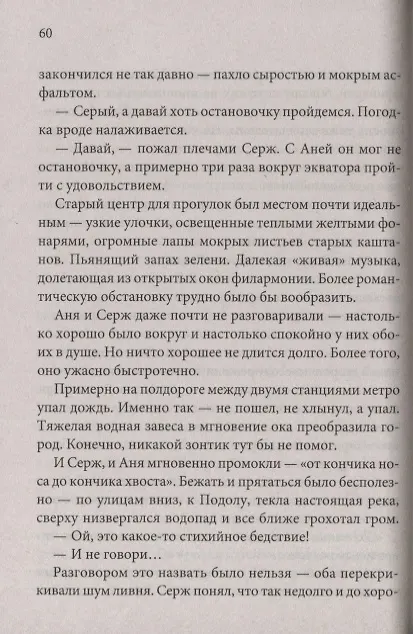 60

закончился не так давно — пахло сыростью и мокрым асфальтом.

— Серый, а давай хоть остановочку пройдемся. Погодка вроде налаживается.

— Давай, — пожал плечами Серж. С Аней он мог не остановочку, а примерно три раза вокруг экватора пройти с удовольствием.

Старый центр для прогулок был местом почти идеальным — узкие улочки, освещенные теплыми желтыми фонарями, огромные лапы мокрых листьев старых каштанов. Пьянящий запах зелени. Далекая «живая» музыка, долетающая из открытых окон филармонии. Более романтическую обстановку трудно было бы вообразить.

Аня и Серж даже почти не разговаривали — настолько хорошо было вокруг и настолько спокойно у них обоих в душе. Но ничто хорошее не длится долго. Более того, оно ужасно быстротечно.

Примерно на полдороге между двумя станциями метро упал дождь. Именно так — не пошел, не хлынул, а упал. Тяжелая водная завеса в мгновение ока преобразила город. Конечно, никакой зонтик тут бы не помог.

И Серж, и Аня мгновенно промокли — «от кончика носа до кончика хвоста». Бежать и прятаться было бесполезно — по улицам вниз, к Подолу, текла настоящая река, сверху низвергался водопад и все ближе грохотал гром.

— Ой, это какое-то стихийное бедствие!

— И не говори…

Разговором это назвать было нельзя — оба перекрикивали шум ливня. Серж понял, что так недолго и до хоро-